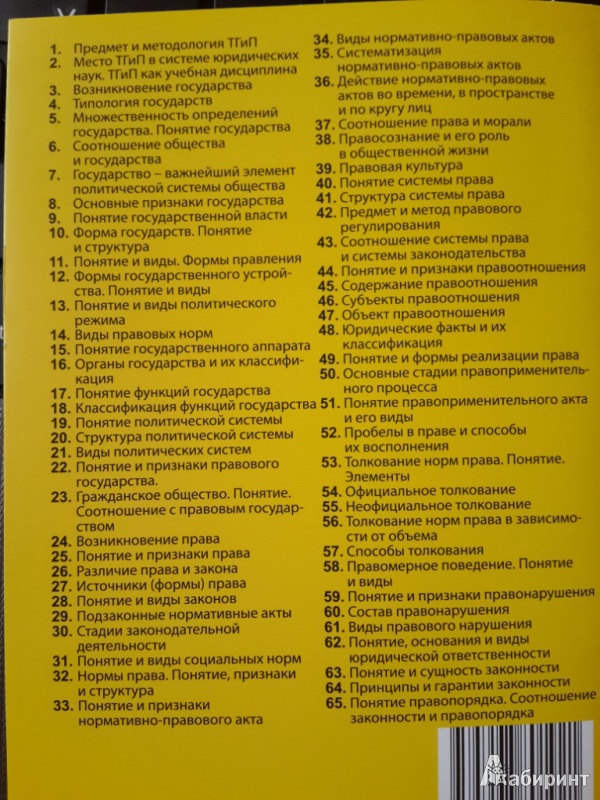 1. Предмет и методология ТГиП
2. Место ТГиП в системе юридических наук. ТГиП как учебная дисциплина
3. Возникновение государства
4. Типология государств
5. Множественность определений государства. Понятие государства
6. Соотношение общества и государства
7. Государство – важнейший элемент политической системы общества
8. Основные признаки государства
9. Понятие государственной власти
10. Форма государств. Понятие и структура
11. Понятие и виды. Формы правления
12. Формы государственного устройства. Понятие и виды
13. Понятие и виды политического режима
14. Виды правовых норм
15. Понятие государственного аппарата
16. Органы государства и их классификация
17. Понятие функций государства
18. Классификация функций государства
19. Понятие политической системы
20. Структура политической системы
21. Виды политических систем
22. Понятие и признаки правового государства.
23. Гражданское общество. Понятие. Соотношение с правовым государством
24. Возникновение права
25. Понятие и признаки права
26. Различие права и закона
27. Источники (формы) права
28. Понятие и виды законов
29. Подзаконные нормативные акты
30. Стадии законодательной деятельности
31. Понятие и виды социальных норм
32. Нормы права. Понятие, признаки и структура
33. Понятие и признаки нормативно-правового акта

34. Виды нормативно-правовых актов
35. Систематизация нормативно-правовых актов
36. Действие нормативно-правовых актов во времени, в пространстве и по кругу лиц
37. Соотношение права и морали
38. Правосознание и его роль в общественной жизни
39. Правовая культура
40. Понятие системы права
41. Структура системы права
42. Предмет и метод правового регулирования
43. Соотношение системы права и системы законодательства
44. Понятие и признаки правоотношения
45. Содержание правоотношения
46. Субъекты правоотношения
47. Объект правоотношения
48. Юридические факты и их классификация
49. Понятие и формы реализации права
50. Основные стадии правоприменительного процесса
51. Понятие правоприменительного акта и его виды
52. Пробелы в праве и способы их восполнения
53. Толкование норм права. Понятие. Элементы
54. Официальное толкование
55. Неофициальное толкование
56. Толкование норм права в зависимости от объема
57. Способы толкования
58. Правомерное поведение. Понятие и виды
59. Понятие и признаки правонарушения
60. Состав правонарушения
61. Виды правового нарушения
62. Понятие, основания и виды юридической ответственности
63. Понятие и сущность законности
64. Принципы и гарантии законности
65. Понятие правопорядка. Соотношение законности и правопорядка

Лабиринт